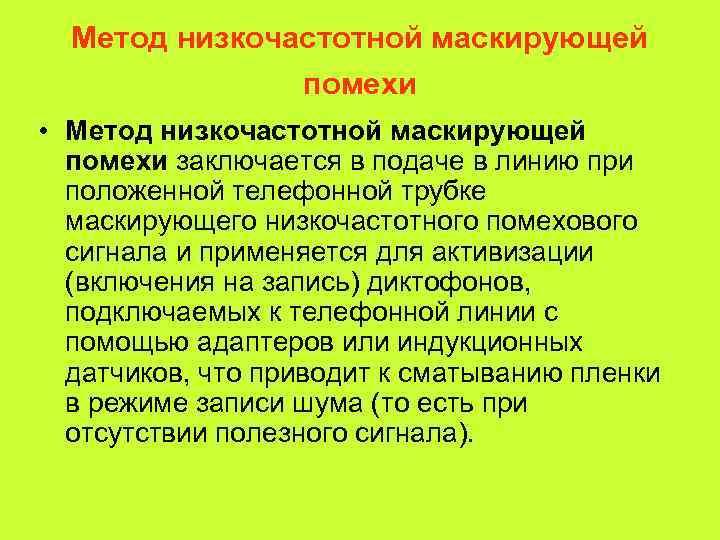 Метод низкочастотной маскирующей помехи

• Метод низкочастотной маскирующей помехи заключается в подаче в линию при положенной телефонной трубке маскирующего низкочастотного помехового сигнала и применяется для активизации (включения на запись) диктофонов, подключаемых к телефонной линии с помощью адаптеров или индукционных датчиков, что приводит к сматыванию пленки в режиме записи шума (то есть при отсутствии полезного сигнала).